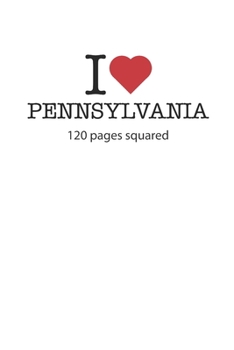 I
PENNSYLVANIA
120 pages squared